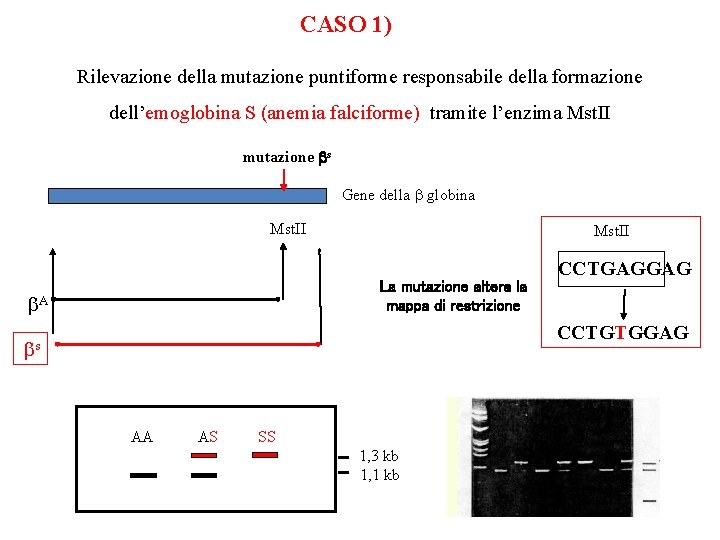 CASO 1)

Rilevazione della mutazione puntiforme responsabile della formazione dell'emoglobina S (anemia falciforme) tramite l'enzima MstII

mutazione $\beta^s$

Gene della β globina

MstII

$\beta^A$

$\beta^s$

La mutazione altera la mappa di restrizione

MstII

CCTGAGGAG

CCTGTGGAG

AA

AS

SS

1,3 kb

1,1 kb